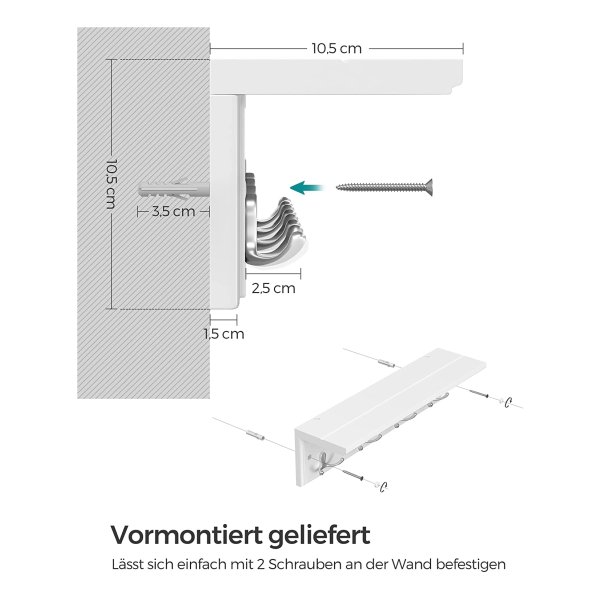 10,5 cm

10,5 cm

3,5 cm

2,5 cm

1,5 cm

Vormontiert geliefert

Lässt sich einfach mit 2 Schrauben an der Wand befestigen